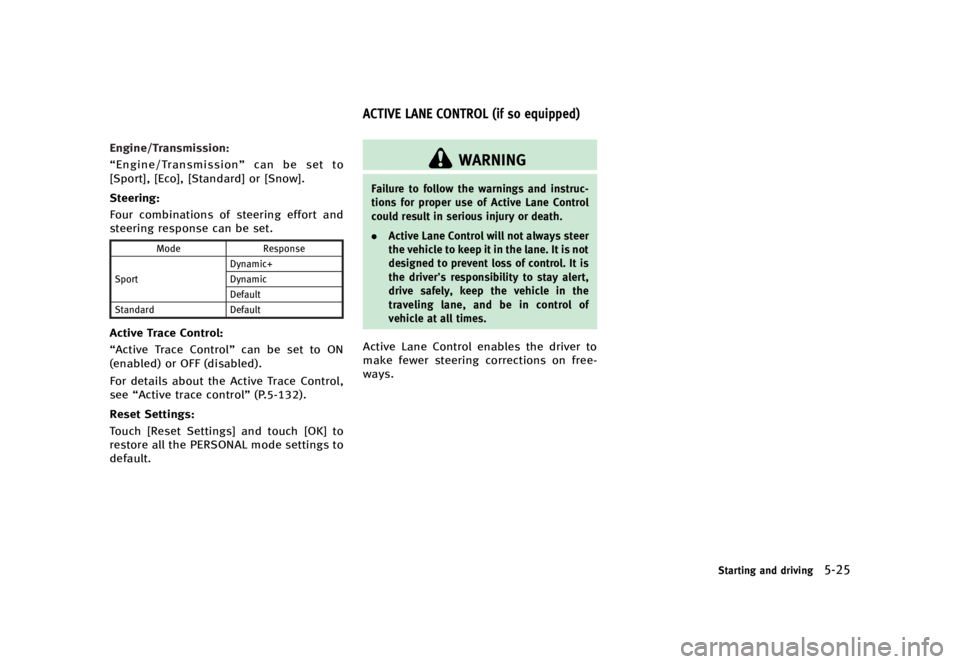 Engine/Transmission:

"Engine/Transmission" can be set to [Sport], [Eco], [Standard] or [Snow].

Steering:

Four combinations of steering effort and steering response can be set.

| Mode | Response |
|---|---|
| Sport | Dynamic+ |
|  | Dynamic |
|  | Default |
| Standard | Default |

Active Trace Control:

"Active Trace Control" can be set to ON (enabled) or OFF (disabled).

For details about the Active Trace Control, see "Active trace control" (P.5-132).

Reset Settings:

Touch [Reset Settings] and touch [OK] to restore all the PERSONAL mode settings to default.

ACTIVE LANE CONTROL (if so equipped)

WARNING

Failure to follow the warnings and instructions for proper use of Active Lane Control could result in serious injury or death.

• Active Lane Control will not always steer the vehicle to keep it in the lane. It is not designed to prevent loss of control. It is the driver's responsibility to stay alert, drive safely, keep the vehicle in the traveling lane, and be in control of vehicle at all times.

Active Lane Control enables the driver to make fewer steering corrections on freeways.

Starting and driving 5-25

carmanualsonline.info